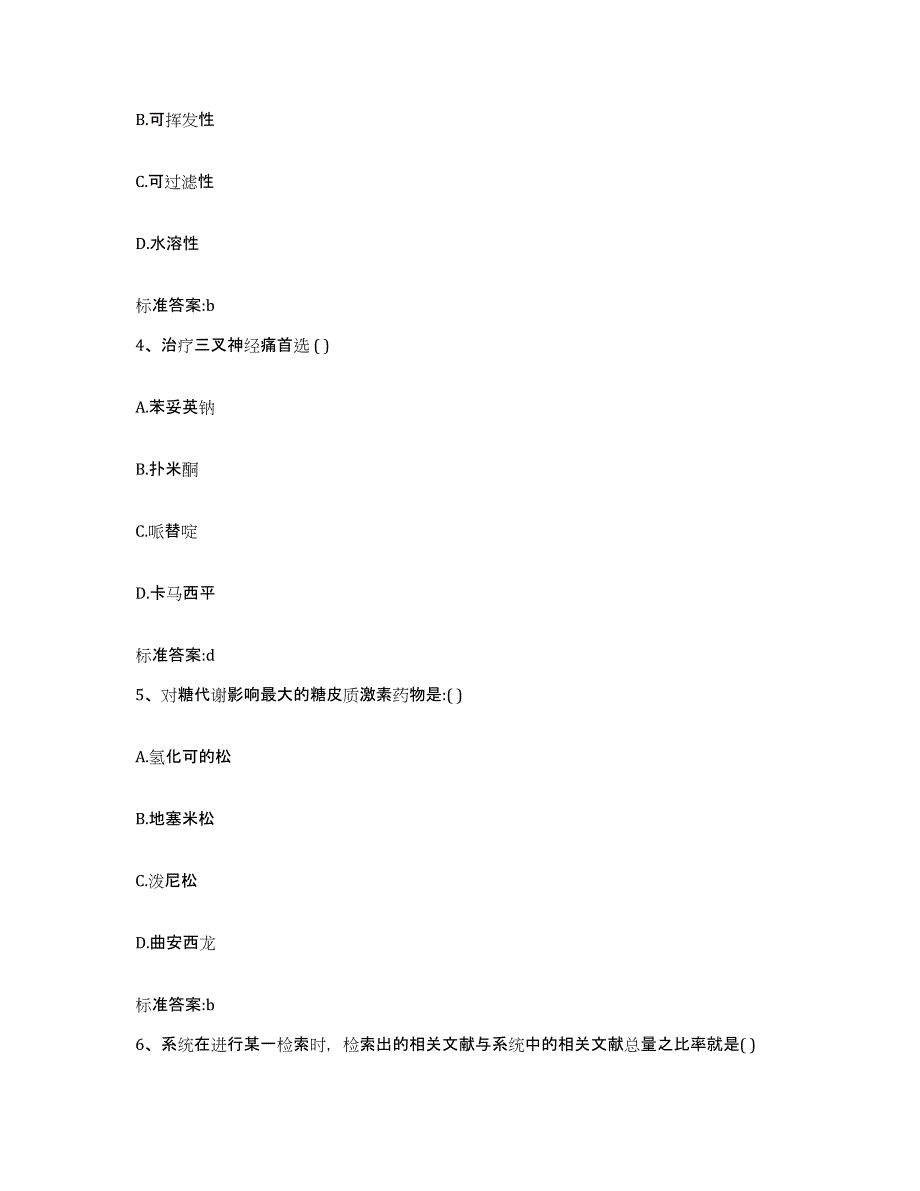 B.可挥发性

C.可过滤性

D.水溶性

标准答案:b

4、治疗三叉神经痛首选 ( )

A.苯妥英钠

B.扑米酮

C.哌替啶

D.卡马西平

标准答案:d

5、对糖代谢影响最大的糖皮质激素药物是:( )

A.氢化可的松

B.地塞米松

C.泼尼松

D.曲安西龙

标准答案:b

6、系统在进行某一检索时,检索出的相关文献与系统中的相关文献总量之比率就是( )